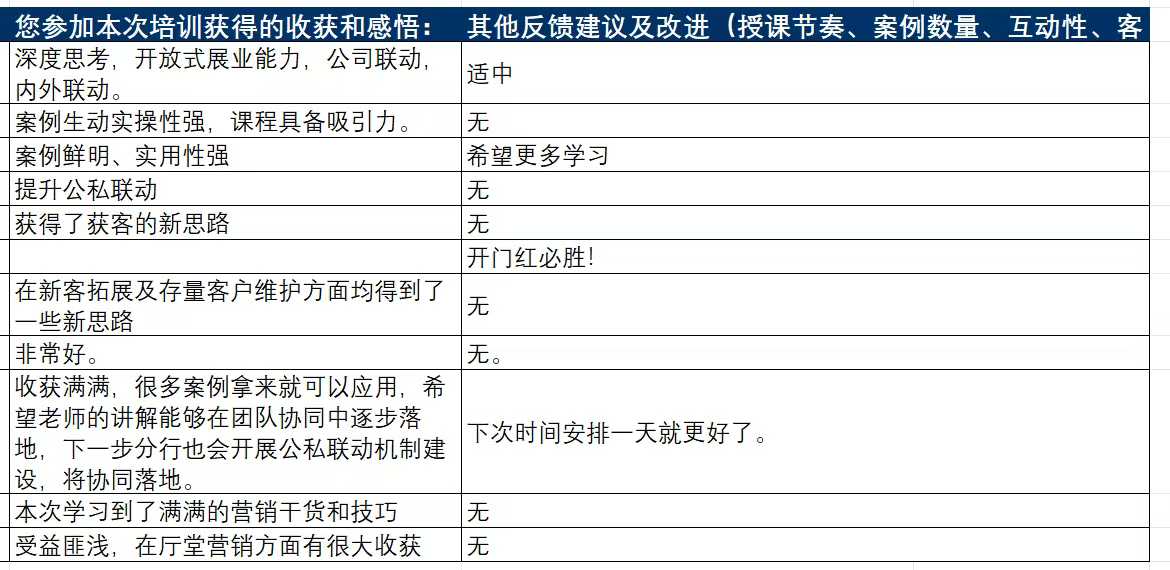 | 您参加本次培训获得的收获和感悟： | 其他反馈建议及改进（授课节奏、案例数量、互动性、客 |
|---|---|
| 深度思考，开放式展业能力，公司联动，内外联动。 | 适中 |
| 案例生动实操性强，课程具备吸引力。 | 无 |
| 案例鲜明、实用性强 | 希望更多学习 |
| 提升公私联动 | 无 |
| 获得了获客的新思路 | 无 |
| | 开门红必胜! |
| 在新客拓展及存量客户维护方面均得到了一些新思路 | 无 |
| 非常好。 | 无。 |
| 收获满满，很多案例拿来就可以应用，希望老师的讲解能够在团队协同中逐步落地，下一步分行也会开展公私联动机制建设，将协同落地。 | 下次时间安排一天就更好了。 |
| 本次学习到了满满的营销干货和技巧 | 无 |
| 受益匪浅，在厅堂营销方面有很大收获 | 无 |